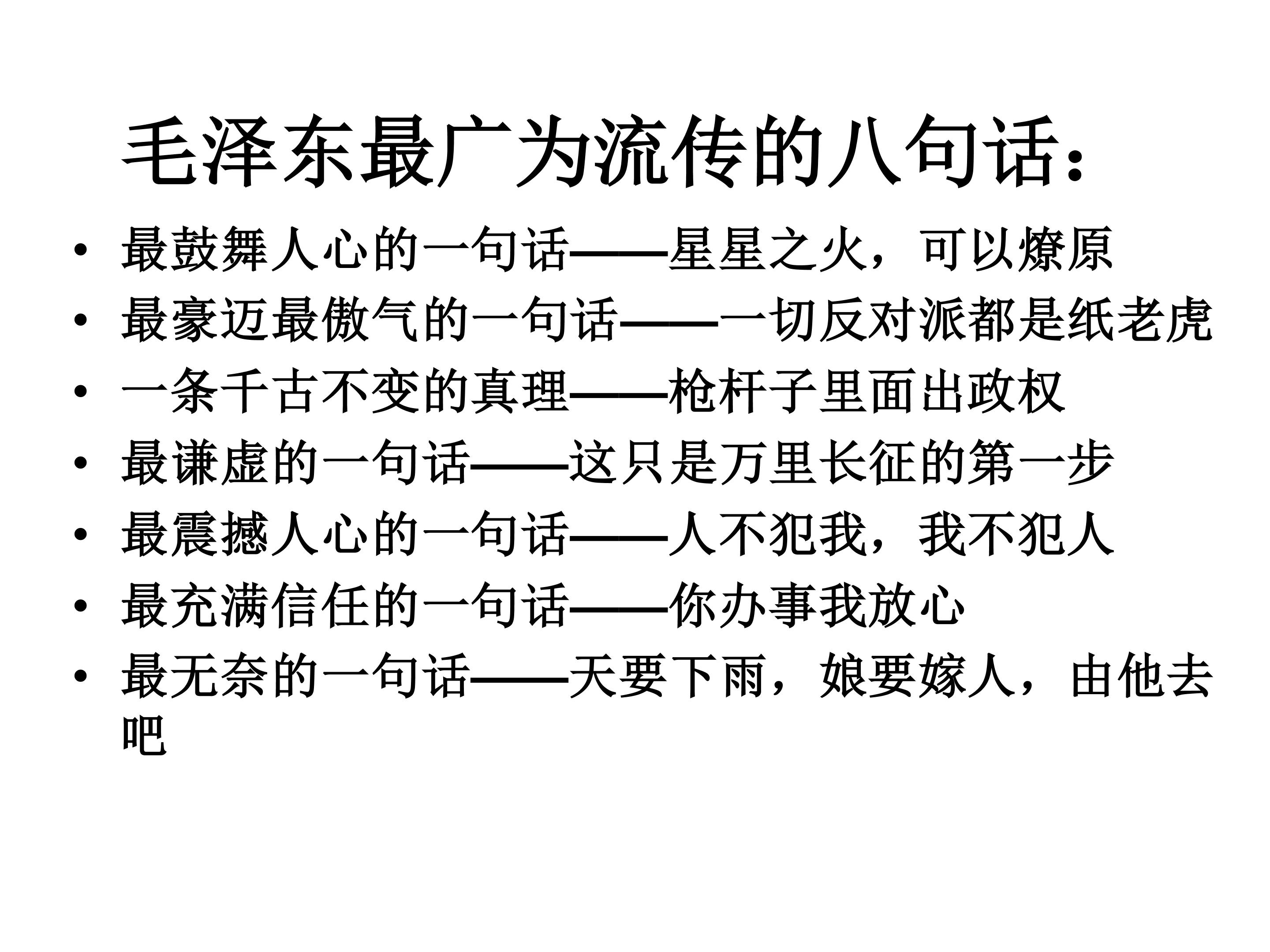 毛泽东最广为流传的八句话：

• 最鼓舞人心的一句话——星星之火，可以燎原
• 最豪迈最傲气的一句话——一切反对派都是纸老虎
• 一条千古不变的真理——枪杆子里面出政权
• 最谦虚的一句话——这只是万里长征的第一步
• 最震撼人心的一句话——人不犯我，我不犯人
• 最充满信任的一句话——你办事我放心
• 最无奈的一句话——天要下雨，娘要嫁人，由他去吧